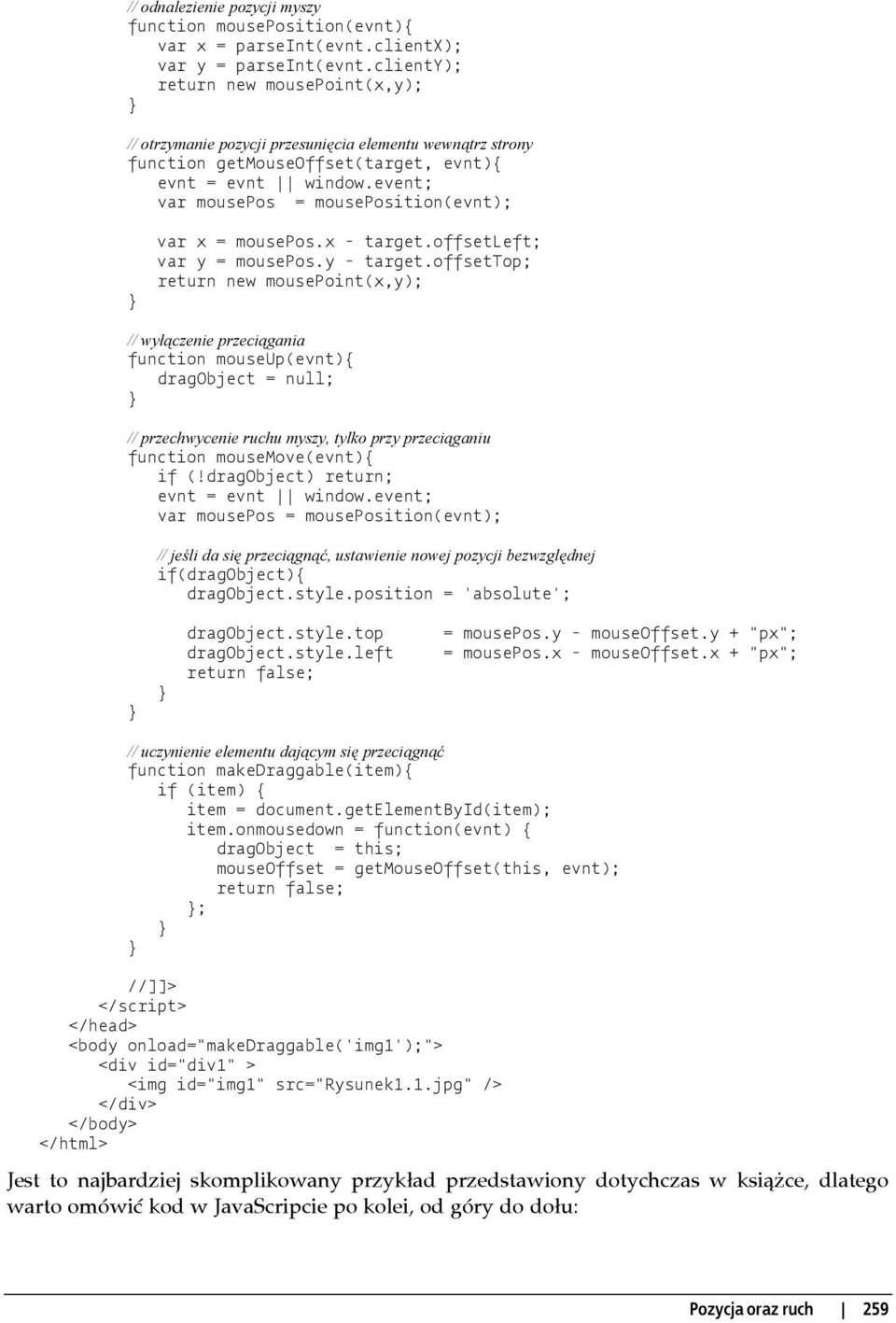 // odnalezienie pozycji myszy
function mousePosition(evnt){
    var x = parseInt(evnt.clientX);
    var y = parseInt(evnt.clientY);
    return new mousePoint(x,y);
}

// otrzymanie pozycji przesunięcia elementu wewnątrz strony
function getMouseOffset(target, evnt){
    evnt = evnt || window.event;
    var mousePos  = mousePosition(evnt);

    var x = mousePos.x - target.offsetLeft;
    var y = mousePos.y - target.offsetTop;
    return new mousePoint(x,y);
}

// wyłączenie przeciągania
function mouseUp(evnt){
    dragObject = null;
}

// przechwycenie ruchu myszy, tylko przy przeciąganiu
function mouseMove(evnt){
    if (!dragObject) return;
    evnt = evnt || window.event;
    var mousePos = mousePosition(evnt);

    // jeśli da się przeciągnąć, ustawienie nowej pozycji bezwzględnej
    if(dragObject){
        dragObject.style.position = 'absolute';

        dragObject.style.top     = mousePos.y - mouseOffset.y + "px";
        dragObject.style.left    = mousePos.x - mouseOffset.x + "px";
        return false;
    }
}

// uczynienie elementu dającym się przeciągnąć
function makeDraggable(item){
    if (item) {
        item = document.getElementById(item);
        item.onmousedown = function(evnt) {
            dragObject  = this;
            mouseOffset = getMouseOffset(this, evnt);
            return false;
        };
    }
}

//]]>
</script>
</head>
<body onload="makeDraggable('img1');">
  <div id="div1" >
    <img id="img1" src="Rysunek1.1.jpg" />
  </div>
</body>
</html>

Jest to najbardziej skomplikowany przykład przedstawiony dotychczas w książce, dlatego warto omówić kod w JavaScripcie po kolei, od góry do dołu:

Pozycja oraz ruch | 259